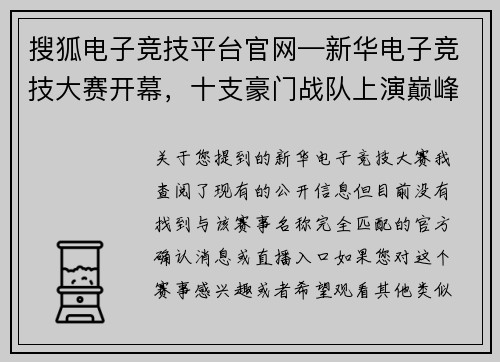 搜狐电子竞技平台官网—新华电子竞技大赛开幕，十支豪门战队上演巅峰

关于您提到的新华电子竞技大赛我查阅了现有的公开信息但目前没有找到与该赛事名称完全匹配的官方确认消息或直播入口如果您对这个赛事感兴趣或者希望观看其他类似